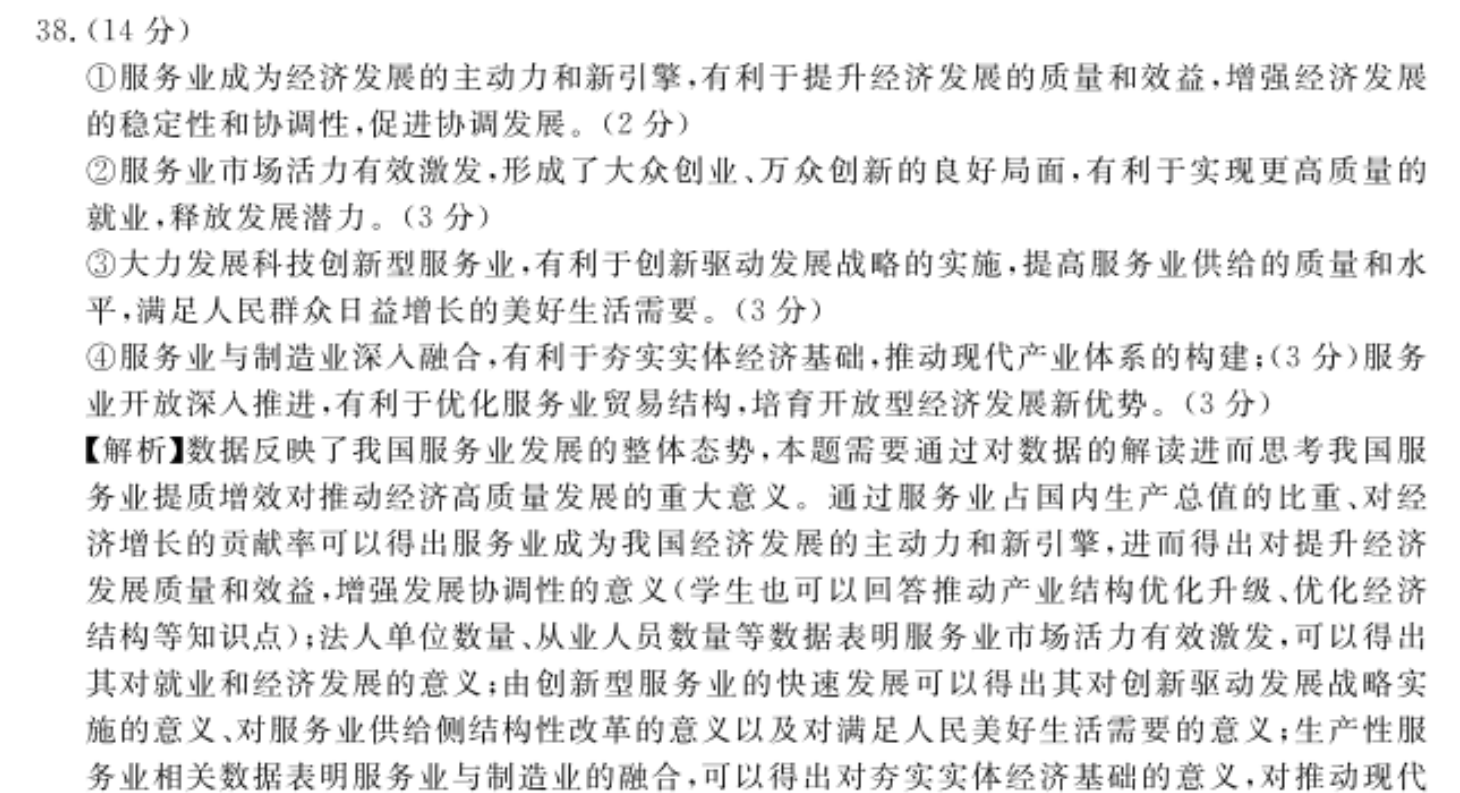 38.（14 分）

①服务业成为经济发展的主动力和新引擎，有利于提升经济发展的质量和效益，增强经济发展的稳定性和协调性，促进协调发展。（2 分）

②服务业市场活力有效激发，形成了大众创业、万众创新的良好局面，有利于实现更高质量的就业，释放发展潜力。（3 分）

③大力发展科技创新型服务业，有利于创新驱动发展战略的实施，提高服务业供给的质量和水平，满足人民群众日益增长的美好生活需要。（3 分）

④服务业与制造业深入融合，有利于夯实实体经济基础，推动现代产业体系的构建；（3 分）服务业开放深入推进，有利于优化服务业贸易结构，培育开放型经济发展新优势。（3 分）

【解析】数据反映了我国服务业发展的整体态势，本题需要通过对数据的解读进而思考我国服务业提质增效对推动经济高质量发展的重大意义。通过服务业占国内生产总值的比重、对经济增长的贡献率可以得出服务业成为我国经济发展的主动力和新引擎，进而得出对提升经济发展质量和效益，增强发展协调性的意义（学生也可以回答推动产业结构优化升级、优化经济结构等知识点）；法人单位数量、从业人员数量等数据表明服务业市场活力有效激发，可以得出其对就业和经济发展的意义；由创新型服务业的快速发展可以得出其对创新驱动发展战略实施的意义、对服务业供给侧结构性改革的意义以及对满足人民美好生活需要的意义；生产性服务业相关数据表明服务业与制造业的融合，可以得出对夯实实体经济基础的意义，对推动现代